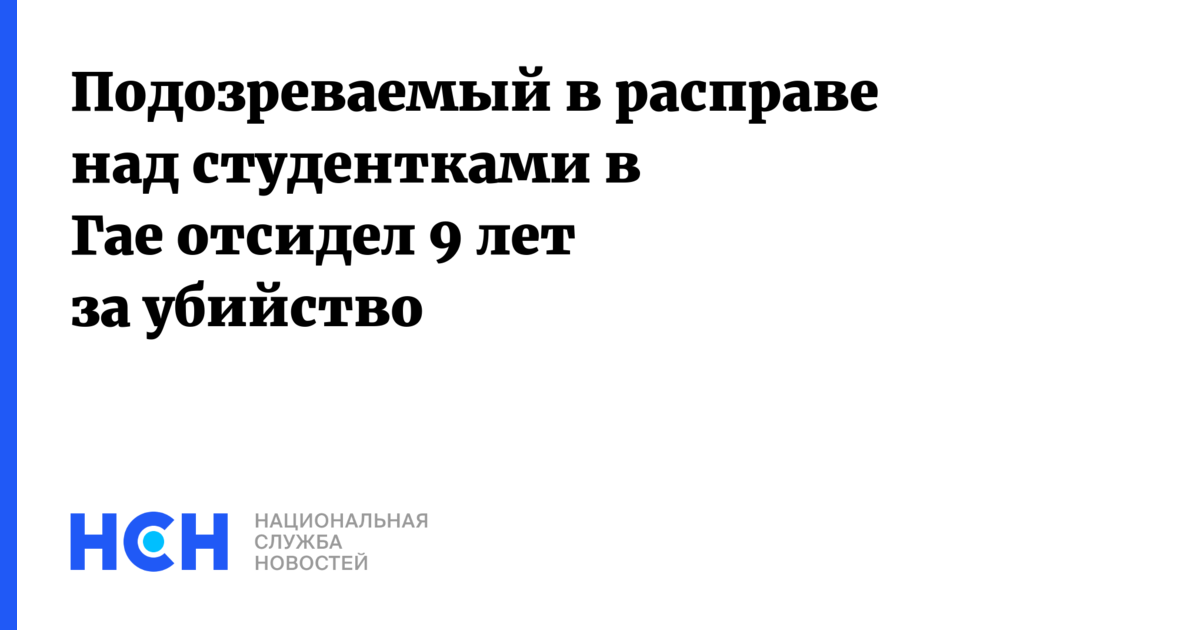 Подозреваемый в расправе над студентками в Гае отсидел 9 лет за убийство

НСН

НАЦИОНАЛЬНАЯ
СЛУЖБА
НОВОСТЕЙ